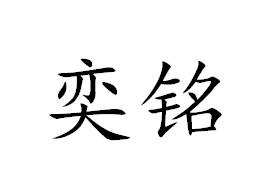 奕铭